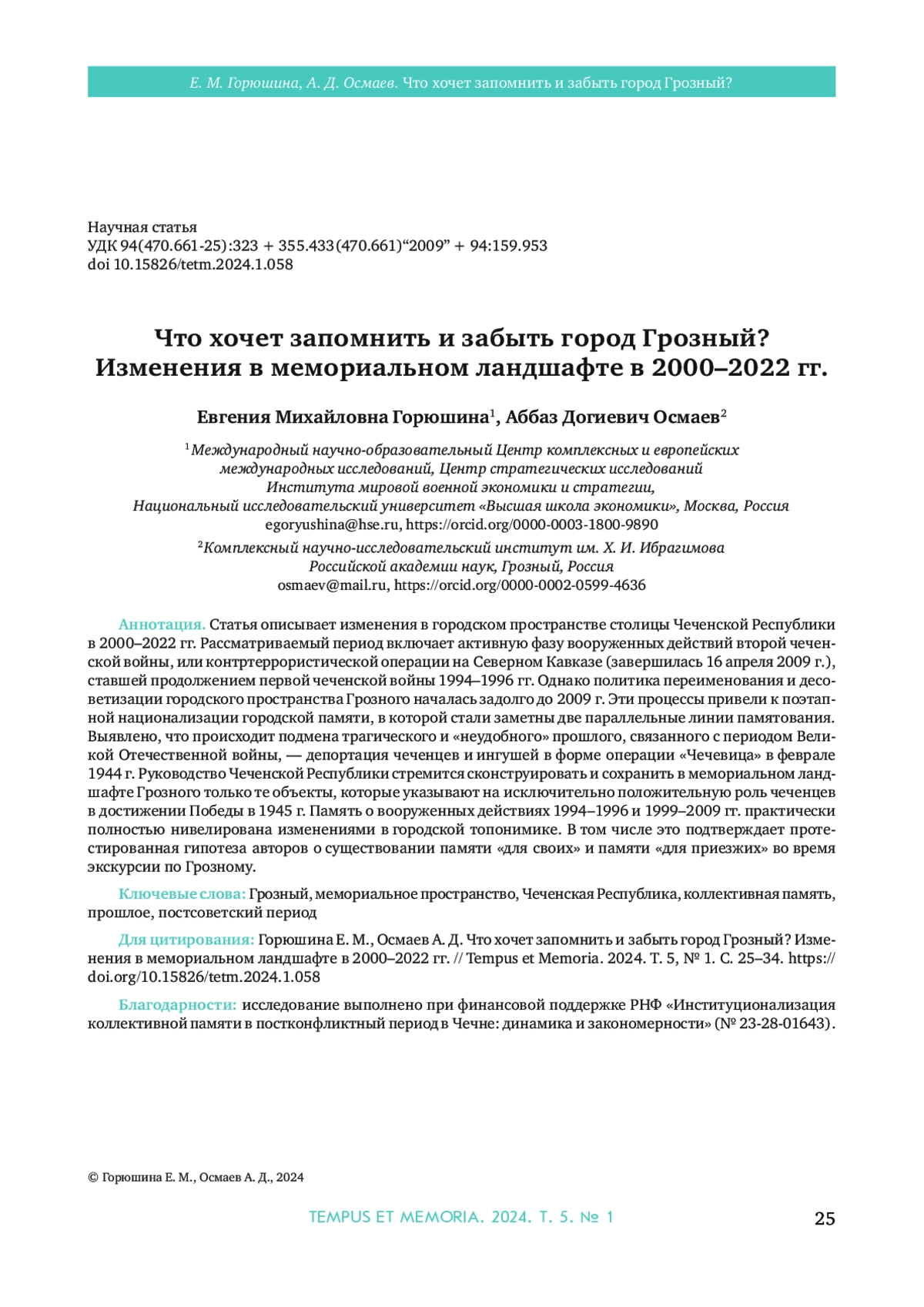 Е. М. Горюшина, А. Д. Осмаев. Что хочет запомнить и забыть город Грозный?

Научная статья
УДК 94(470.661-25):323 + 355.433(470.661)“2009” + 94:159.953
doi 10.15826/tetm.2024.1.058

Что хочет запомнить и забыть город Грозный?
Изменения в мемориальном ландшафте в 2000–2022 гг.

Евгения Михайловна Горюшина$^1$, Аббаз Догиевич Осмаев$^2$

$^1$Международный научно-образовательный Центр комплексных и европейских международных исследований, Центр стратегических исследований Института мировой военной экономики и стратегии, Национальный исследовательский университет «Высшая школа экономики», Москва, Россия
egoryushina@hse.ru, https://orcid.org/0000-0003-1800-9890

$^2$Комплексный научно-исследовательский институт им. Х. И. Ибрагимова Российской академии наук, Грозный, Россия
osmaev@mail.ru, https://orcid.org/0000-0002-0599-4636

Аннотация. Статья описывает изменения в городском пространстве столицы Чеченской Республики в 2000–2022 гг. Рассматриваемый период включает активную фазу вооруженных действий второй чеченской войны, или контртеррористической операции на Северном Кавказе (завершилась 16 апреля 2009 г.), ставшей продолжением первой чеченской войны 1994–1996 гг. Однако политика переименования и десоветизации городского пространства Грозного началась задолго до 2009 г. Эти процессы привели к поэтапной национализации городской памяти, в которой стали заметны две параллельные линии памятования. Выявлено, что происходит подмена трагического и «неудобного» прошлого, связанного с периодом Великой Отечественной войны, — депортация чеченцев и ингушей в форме операции «Чечевица» в феврале 1944 г. Руководство Чеченской Республики стремится сконструировать и сохранить в мемориальном ландшафте Грозного только те объекты, которые указывают на исключительно положительную роль чеченцев в достижении Победы в 1945 г. Память о вооруженных действиях 1994–1996 и 1999–2009 гг. практически полностью нивелирована изменениями в городской топонимике. В том числе это подтверждает протестированная гипотеза авторов о существовании памяти «для своих» и памяти «для приезжих» во время экскурсии по Грозному.

Ключевые слова: Грозный, мемориальное пространство, Чеченская Республика, коллективная память, прошлое, постсоветский период

Для цитирования: Горюшина Е. М., Осмаев А. Д. Что хочет запомнить и забыть город Грозный? Изменения в мемориальном ландшафте в 2000–2022 гг. // Tempus et Memoria. 2024. Т. 5, № 1. С. 25–34. https://doi.org/10.15826/tetm.2024.1.058

Благодарности: исследование выполнено при финансовой поддержке РНФ «Институционализация коллективной памяти в постконфликтный период в Чечне: динамика и закономерности» (№ 23-28-01643).

© Горюшина Е. М., Осмаев А. Д., 2024

TEMPUS ET MEMORIA. 2024. Т. 5. № 1

25